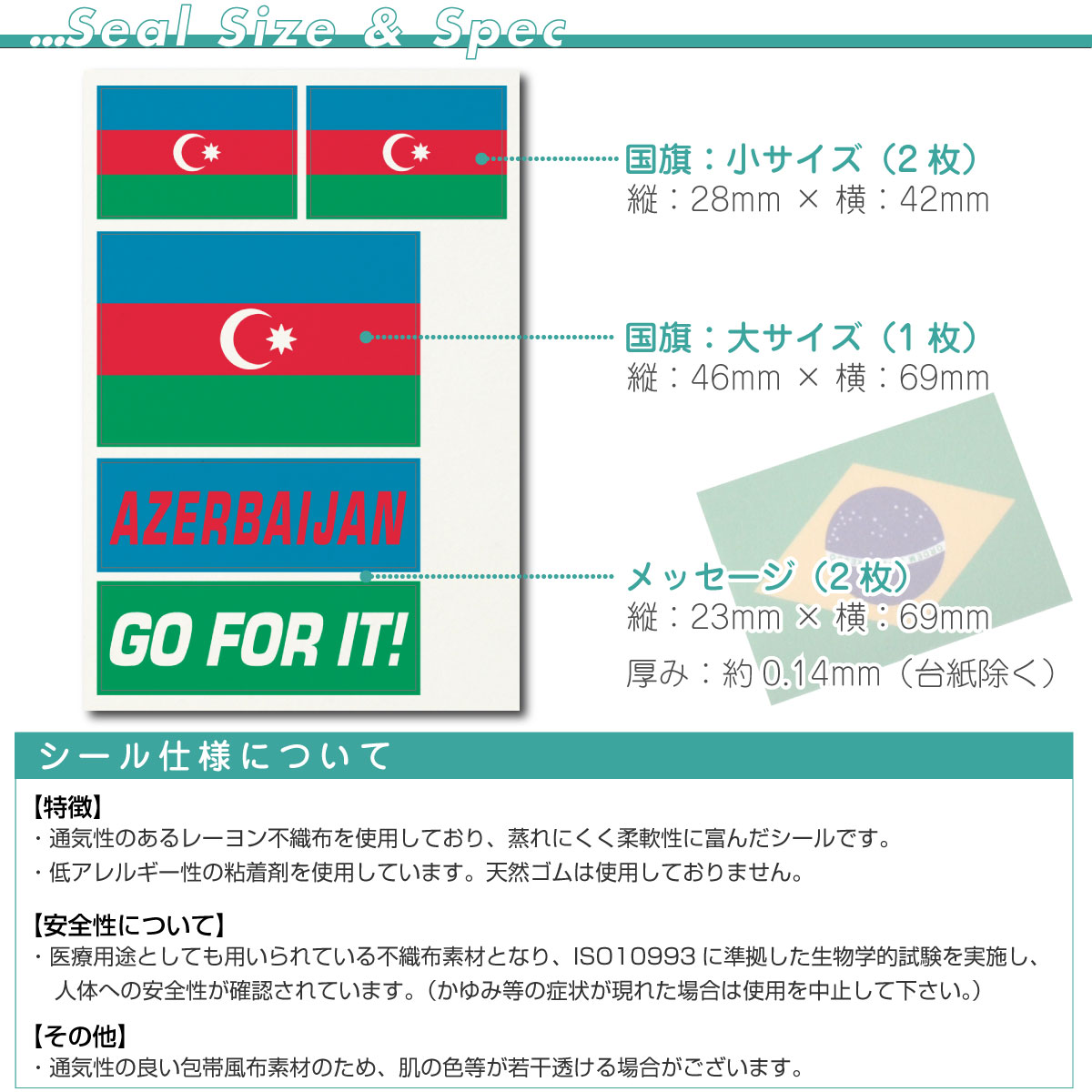 ...Seal Size & Spec

国旗：小サイズ（2 枚）
縦：28mm × 横：42mm

国旗：大サイズ（1 枚）
縦：46mm × 横：69mm

AZERBAIJAN

GO FOR IT!

メッセージ（2 枚）
縦：23mm × 横：69mm

厚み：約 0.14mm（台紙除く）

シール仕様について

【特徴】
・通気性のあるレーヨン不織布を使用しており、蒸れにくく柔軟性に富んだシールです。
・低アレルギー性の粘着剤を使用しています。天然ゴムは使用しておりません。

【安全性について】
・医療用途としても用いられている不織布素材となり、ISO10993 に準拠した生物学的試験を実施し、人体への安全性が確認されています。（かゆみ等の症状が現れた場合は使用を中止して下さい。）

【その他】
・通気性の良い包帯風布素材のため、肌の色等が若干透ける場合がございます。